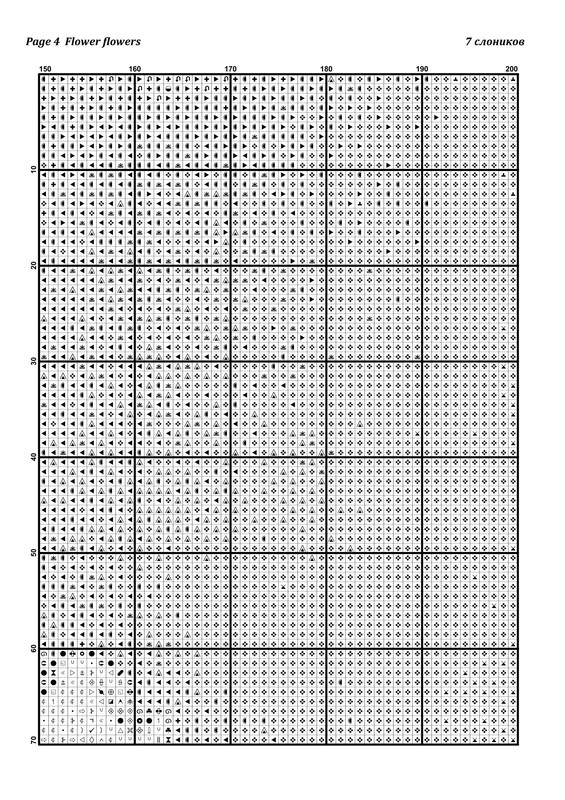 Page 4 Flower flowers

7 слоников

150
160
170
180
190
200

10
20
30
40
50
60
70